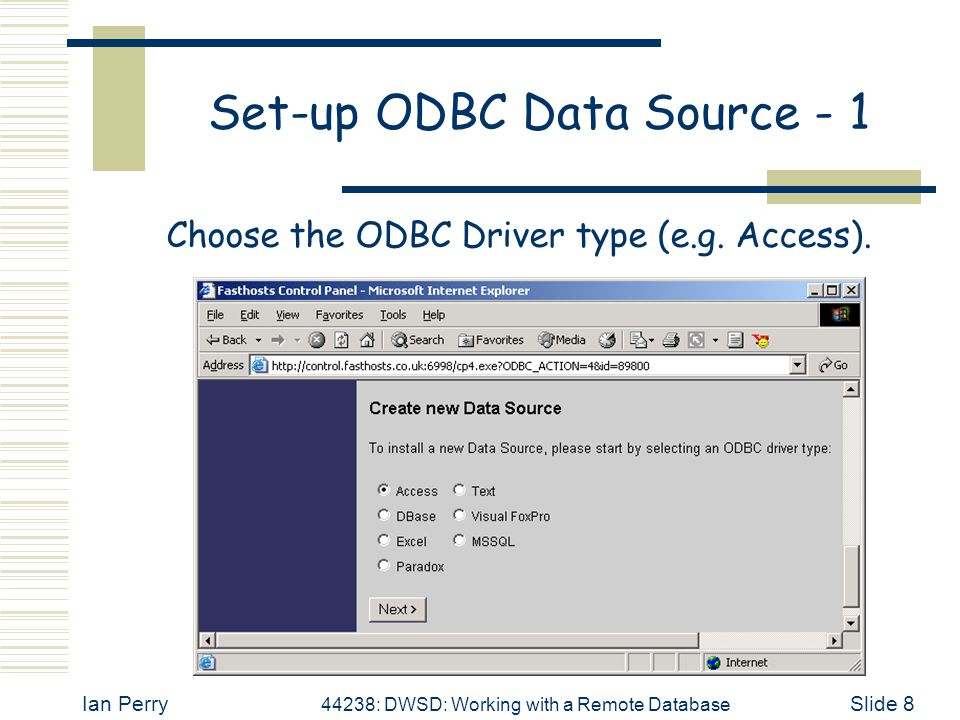 Set-up ODBC Data Source - 1

Choose the ODBC Driver type (e.g. Access).

Fasthosts Control Panel - Microsoft Internet Explorer

File Edit View Favorites Tools Help

Back Search Favorites Media

Address http://control.fasthosts.co.uk:6998/cp4.exe?ODBC_ACTION=4&id=89800 Go

Create new Data Source

To install a new Data Source, please start by selecting an ODBC driver type:

Access Text
DBase Visual FoxPro
Excel MSSQL
Paradox

Next >

Internet

Ian Perry 44238: DWSD: Working with a Remote Database Slide 8